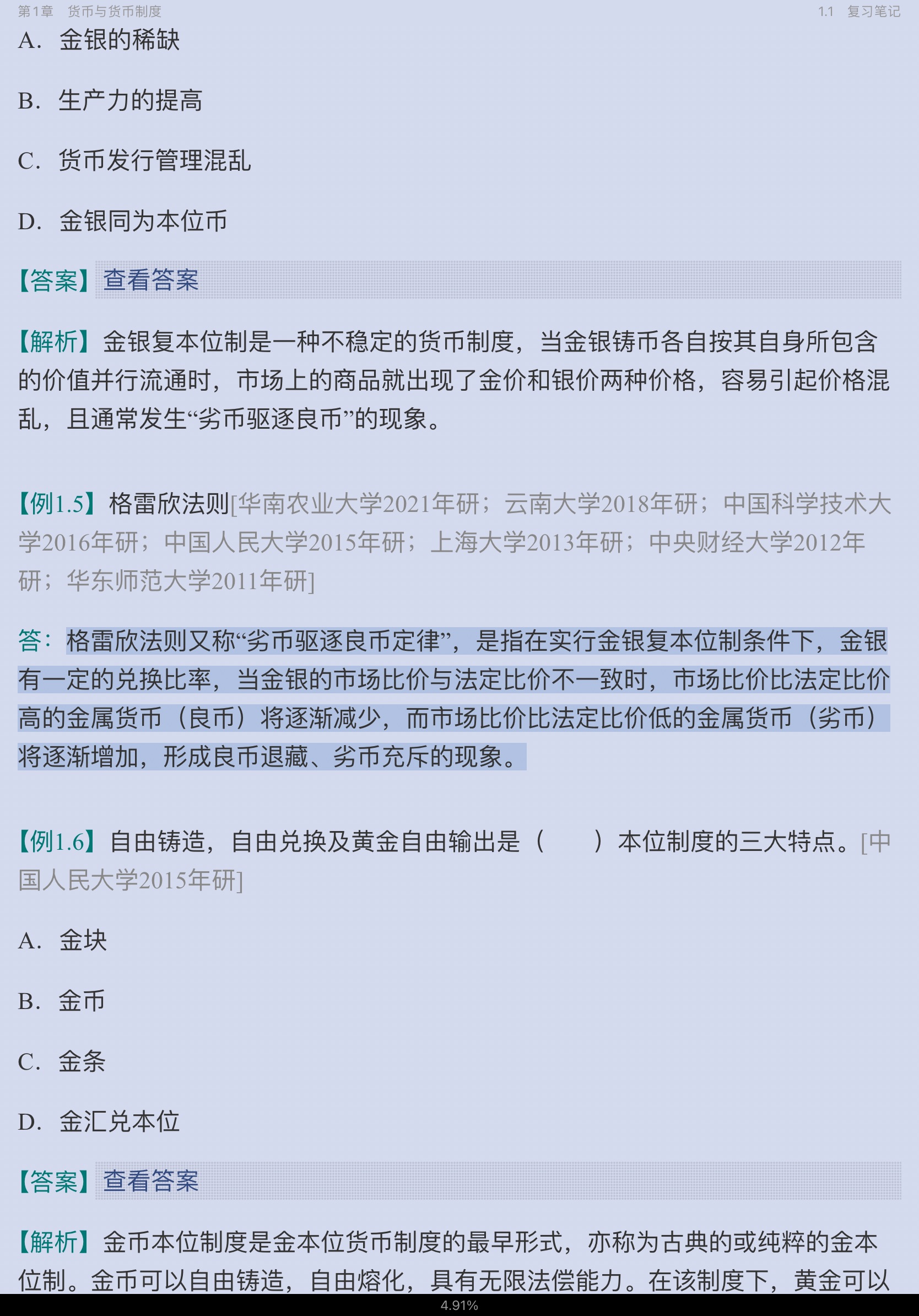 第1章　货币与货币制度　　　　　　　　　　　　　　　　　　　　　　　　　　1.1　复习笔记

A. 金银的稀缺

B. 生产力的提高

C. 货币发行管理混乱

D. 金银同为本位币

【答案】查看答案

【解析】金银复本位制是一种不稳定的货币制度，当金银铸币各自按其自身所包含的价值并行流通时，市场上的商品就出现了金价和银价两种价格，容易引起价格混乱，且通常发生“劣币驱逐良币”的现象。

【例1.5】格雷欣法则[华南农业大学2021年研；云南大学2018年研；中国科学技术大学2016年研；中国人民大学2015年研；上海大学2013年研；中央财经大学2012年研；华东师范大学2011年研]

答：格雷欣法则又称“劣币驱逐良币定律”，是指在实行金银复本位制条件下，金银有一定的兑换比率，当金银的市场比价与法定比价不一致时，市场比价比法定比价高的金属货币（良币）将逐渐减少，而市场比价比法定比价低的金属货币（劣币）将逐渐增加，形成良币退藏、劣币充斥的现象。

【例1.6】自由铸造，自由兑换及黄金自由输出是（　　）本位制度的三大特点。[中国人民大学2015年研]

A. 金块

B. 金币

C. 金条

D. 金汇兑本位

【答案】查看答案

【解析】金币本位制度是金本位货币制度的最早形式，亦称为古典的或纯粹的金本位制。金币可以自由铸造，自由熔化，具有无限法偿能力。在该制度下，黄金可以

4.91%